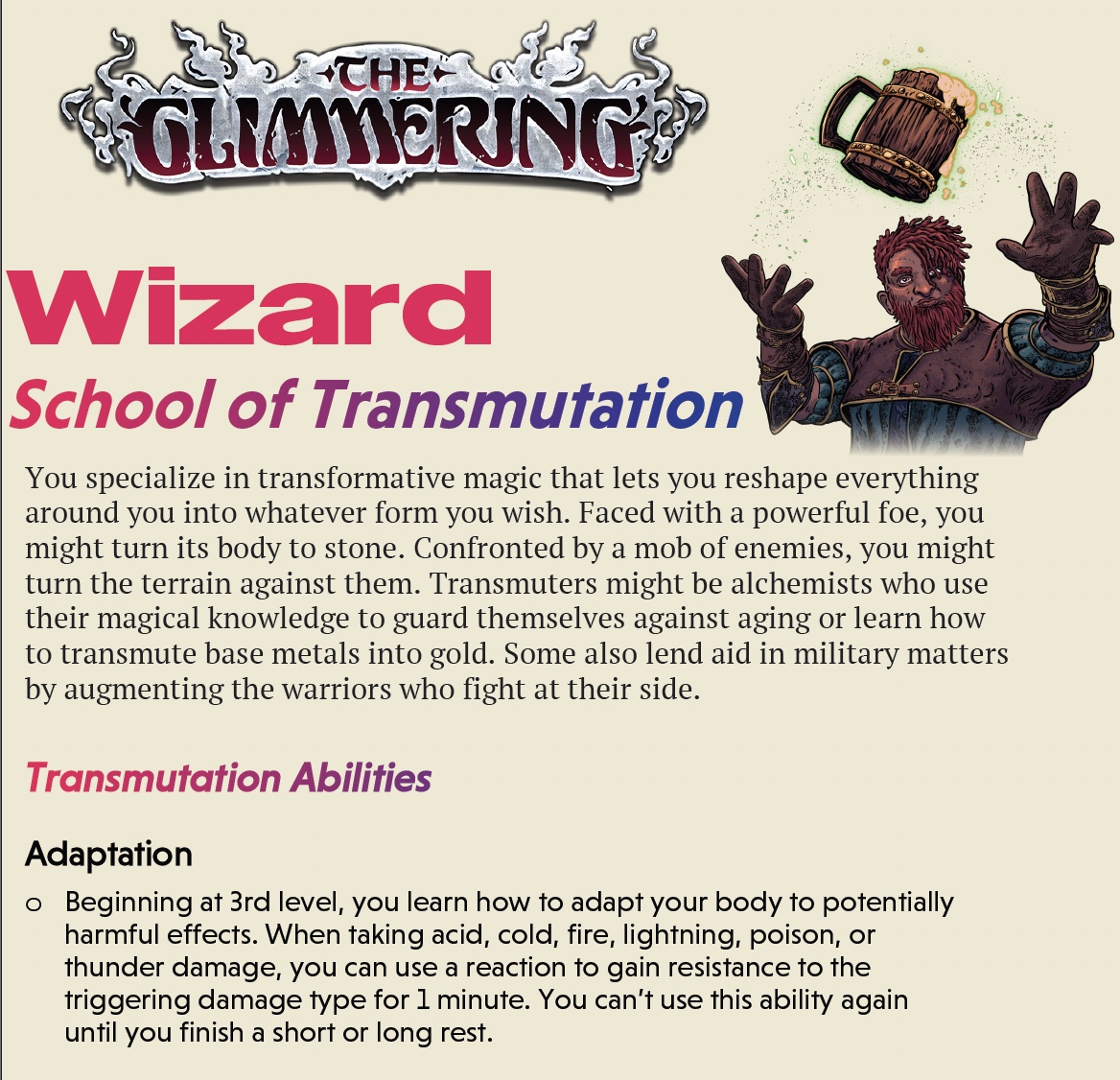 THE GLIMMERING

Wizard

School of Transmutation

You specialize in transformative magic that lets you reshape everything around you into whatever form you wish. Faced with a powerful foe, you might turn its body to stone. Confronted by a mob of enemies, you might turn the terrain against them. Transmuters might be alchemists who use their magical knowledge to guard themselves against aging or learn how to transmute base metals into gold. Some also lend aid in military matters by augmenting the warriors who fight at their side.

Transmutation Abilities

Adaptation

o Beginning at 3rd level, you learn how to adapt your body to potentially harmful effects. When taking acid, cold, fire, lightning, poison, or thunder damage, you can use a reaction to gain resistance to the triggering damage type for 1 minute. You can't use this ability again until you finish a short or long rest.